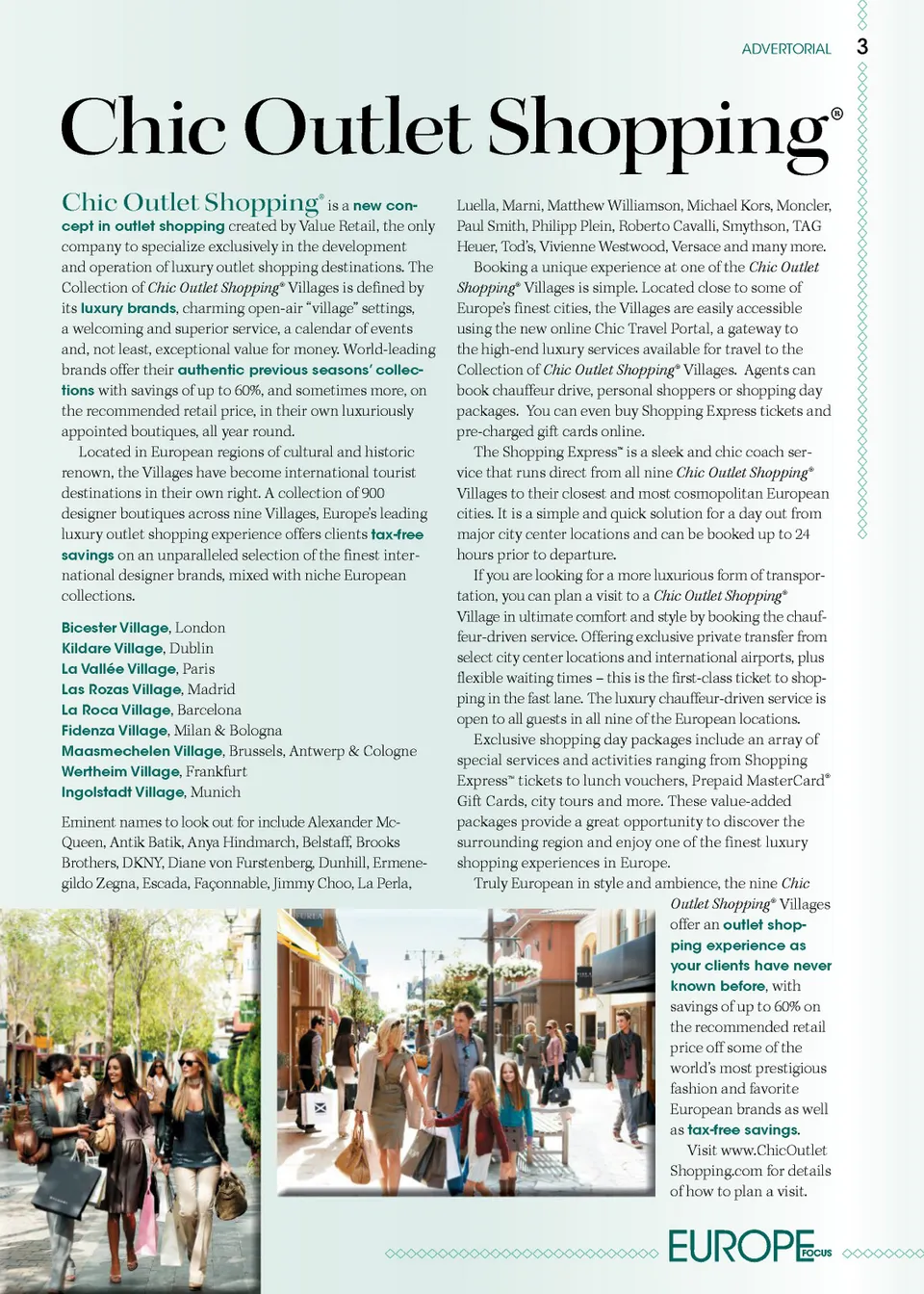 ADVERTORIAL 3

Chic Outlet Shopping®

Chic Outlet Shopping® is a new concept in outlet shopping created by Value Retail, the only company to specialize exclusively in the development and operation of luxury outlet shopping destinations. The Collection of Chic Outlet Shopping® Villages is defined by its luxury brands, charming open-air "village" settings, a welcoming and superior service, a calendar of events and, not least, exceptional value for money. World-leading brands offer their authentic previous seasons' collections with savings of up to 60%, and sometimes more, on the recommended retail price, in their own luxuriously appointed boutiques, all year round.

Located in European regions of cultural and historic renown, the Villages have become international tourist destinations in their own right. A collection of 900 designer boutiques across nine Villages, Europe's leading luxury outlet shopping experience offers clients tax-free savings on an unparalleled selection of the finest international designer brands, mixed with niche European collections.

Bicester Village, London
Kildare Village, Dublin
La Vallée Village, Paris
Las Rozas Village, Madrid
La Roca Village, Barcelona
Fidenza Village, Milan & Bologna
Maasmechelen Village, Brussels, Antwerp & Cologne
Wertheim Village, Frankfurt
Ingolstadt Village, Munich

Eminent names to look out for include Alexander McQueen, Antik Batik, Anya Hindmarch, Belstaff, Brooks Brothers, DKNY, Diane von Furstenberg, Dunhill, Ermenegildo Zegna, Escada, Façonnable, Jimmy Choo, La Perla, Luella, Marni, Matthew Williamson, Michael Kors, Moncler, Paul Smith, Philipp Plein, Roberto Cavalli, Smythson, TAG Heuer, Tod's, Vivienne Westwood, Versace and many more.

Booking a unique experience at one of the Chic Outlet Shopping® Villages is simple. Located close to some of Europe's finest cities, the Villages are easily accessible using the new online Chic Travel Portal, a gateway to the high-end luxury services available for travel to the Collection of Chic Outlet Shopping® Villages. Agents can book chauffeur drive, personal shoppers or shopping day packages. You can even buy Shopping Express tickets and pre-charged gift cards online.

The Shopping Express™ is a sleek and chic coach service that runs direct from all nine Chic Outlet Shopping® Villages to their closest and most cosmopolitan European cities. It is a simple and quick solution for a day out from major city center locations and can be booked up to 24 hours prior to departure.

If you are looking for a more luxurious form of transportation, you can plan a visit to a Chic Outlet Shopping® Village in ultimate comfort and style by booking the chauffeur-driven service. Offering exclusive private transfer from select city center locations and international airports, plus flexible waiting times – this is the first-class ticket to shopping in the fast lane. The luxury chauffeur-driven service is open to all guests in all nine of the European locations.

Exclusive shopping day packages include an array of special services and activities ranging from Shopping Express™ tickets to lunch vouchers, Prepaid MasterCard® Gift Cards, city tours and more. These value-added packages provide a great opportunity to discover the surrounding region and enjoy one of the finest luxury shopping experiences in Europe.

Truly European in style and ambience, the nine Chic Outlet Shopping® Villages offer an outlet shopping experience as your clients have never known before, with savings of up to 60% on the recommended retail price off some of the world's most prestigious fashion and favorite European brands as well as tax-free savings.

Visit www.ChicOutletShopping.com for details of how to plan a visit.

EUROPE FOCUS